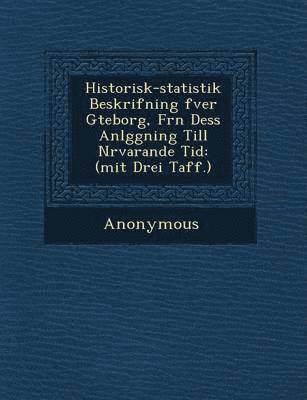 Historisk-statistik Beskrifning fver Gteborg, Frn Dess Anlggning Till Nrvarande Tid: (mit Drei Taff.)

Anonymous